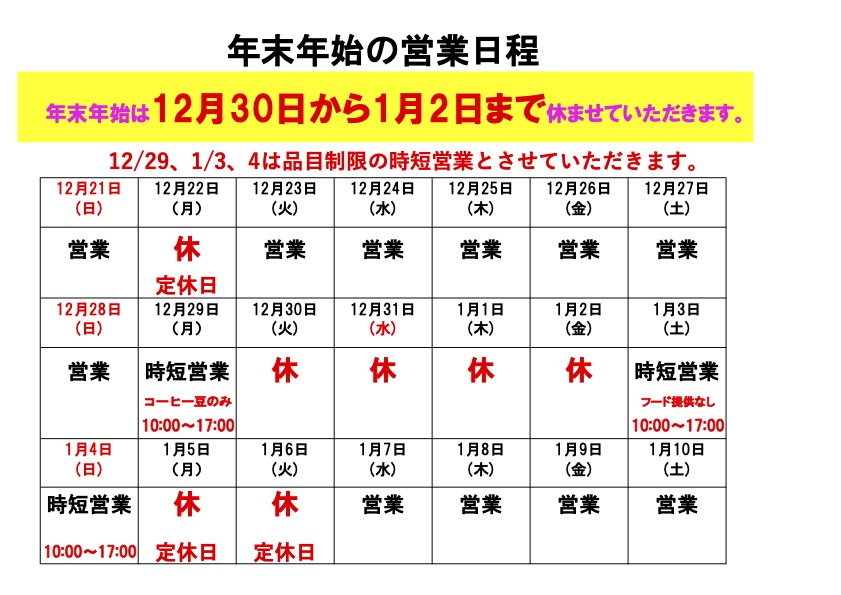 年末年始の営業日程

年末年始は12月30日から1月2日まで休ませていただきます。

12/29、1/3、4は品目制限の時短営業とさせていただきます。

| 12月21日（日） | 12月22日（月） | 12月23日（火） | 12月24日（水） | 12月25日（木） | 12月26日（金） | 12月27日（土） |
|---|---|---|---|---|---|---|
| 営業 | 休 定休日 | 営業 | 営業 | 営業 | 営業 | 営業 |
| 12月28日（日） | 12月29日（月） | 12月30日（火） | 12月31日（水） | 1月1日（木） | 1月2日（金） | 1月3日（土） |
| 営業 | 時短営業 コーヒー豆のみ 10:00～17:00 | 休 | 休 | 休 | 休 | 時短営業 フード提供なし 10:00～17:00 |
| 1月4日（日） | 1月5日（月） | 1月6日（火） | 1月7日（水） | 1月8日（木） | 1月9日（金） | 1月10日（土） |
| 時短営業 10:00～17:00 | 休 定休日 | 休 定休日 | 営業 | 営業 | 営業 | 営業 |